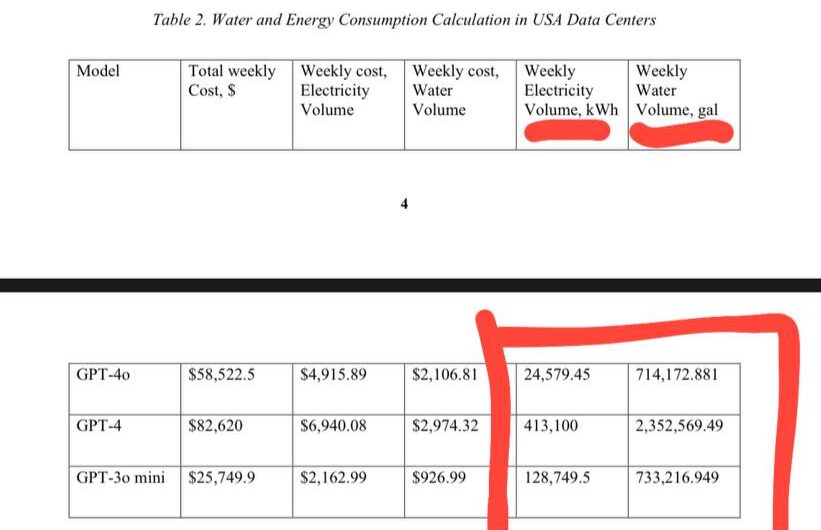 Table 2. Water and Energy Consumption Calculation in USA Data Centers

| Model | Total weekly Cost, $ | Weekly cost, Electricity Volume | Weekly cost, Water Volume | Weekly Electricity Volume, kWh | Weekly Water Volume, gal |
|---|---|---|---|---|---|

4

| GPT-4o | $58,522.5 | $4,915.89 | $2,106.81 | 24,579.45 | 714,172.881 |
|---|---|---|---|---|---|
| GPT-4 | $82,620 | $6,940.08 | $2,974.32 | 413,100 | 2,352,569.49 |
| GPT-3o mini | $25,749.9 | $2,162.99 | $926.99 | 128,749.5 | 733,216.949 |